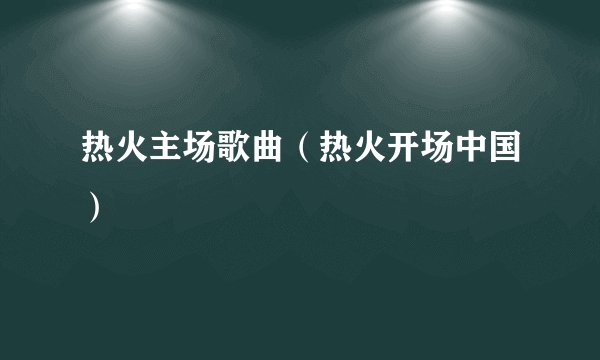 热火主场歌曲（热火开场中国）